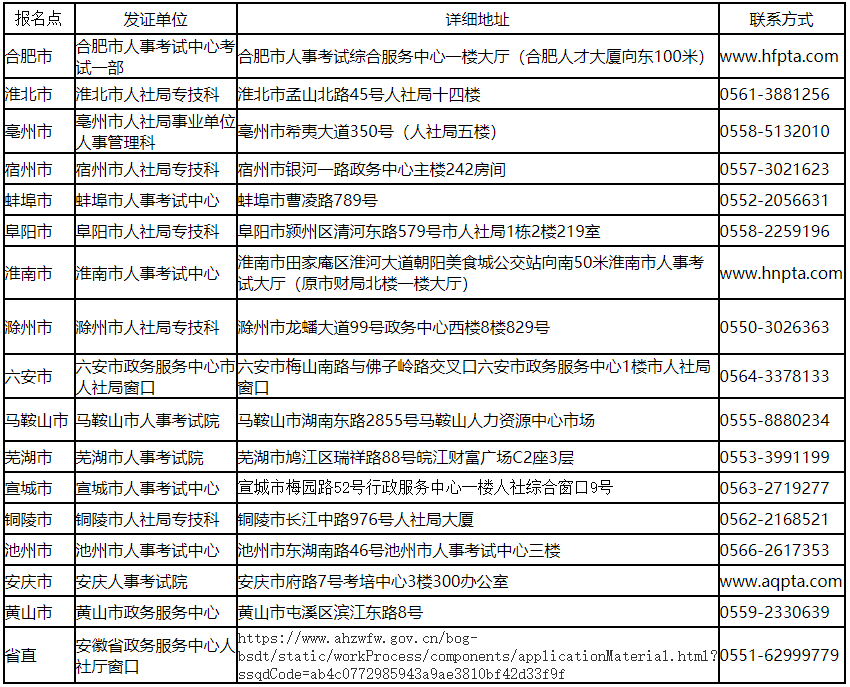 | 报名点 | 发证单位 | 详细地址 | 联系方式 |
|---|---|---|---|
| 合肥市 | 合肥市人事考试中心考试一部 | 合肥市人事考试综合服务中心一楼大厅（合肥人才大厦向东100米） | www.hfpta.com |
| 淮北市 | 淮北市人社局专技科 | 淮北市孟山北路45号人社局十四楼 | 0561-3881256 |
| 亳州市 | 亳州市人社局事业单位人事管理科 | 亳州市希夷大道350号（人社局五楼） | 0558-5132010 |
| 宿州市 | 宿州市人社局专技科 | 宿州市银河一路政务中心主楼242房间 | 0557-3021623 |
| 蚌埠市 | 蚌埠市人事考试中心 | 蚌埠市曹凌路789号 | 0552-2056631 |
| 阜阳市 | 阜阳市人社局专技科 | 阜阳市颍州区清河东路579号市人社局1栋2楼219室 | 0558-2259196 |
| 淮南市 | 淮南市人事考试中心 | 淮南市田家庵区淮河大道朝阳美食城公交站向南50米淮南市人事考试大厅（原市财局北楼一楼大厅） | www.hnpta.com |
| 滁州市 | 滁州市人社局专技科 | 滁州市龙蟠大道99号政务中心西楼8楼829号 | 0550-3026363 |
| 六安市 | 六安市政务服务中心市人社局窗口 | 六安市梅山南路与佛子岭路交叉口六安市政务服务中心1楼市人社局窗口 | 0564-3378133 |
| 马鞍山市 | 马鞍山市人事考试院 | 马鞍山市湖南东路2855号马鞍山人力资源中心市场 | 0555-8880234 |
| 芜湖市 | 芜湖市人事考试院 | 芜湖市鸠江区瑞祥路88号皖江财富广场C2座3层 | 0553-3991199 |
| 宣城市 | 宣城市人事考试中心 | 宣城市梅园路52号行政服务中心一楼人社综合窗口9号 | 0563-2719277 |
| 铜陵市 | 铜陵市人社局专技科 | 铜陵市长江中路976号人社局大厦 | 0562-2168521 |
| 池州市 | 池州市人事考试中心 | 池州市东湖南路46号池州市人事考试中心三楼 | 0566-2617353 |
| 安庆市 | 安庆人事考试院 | 安庆市府路7号考培中心3楼300办公室 | www.aqpta.com |
| 黄山市 | 黄山市政务服务中心 | 黄山市屯溪区滨江东路8号 | 0559-2330639 |
| 省直 | 安徽省政务服务中心人社厅窗口 | https://www.ahzwfw.gov.cn/bog-bsdt/static/workProcess/components/applicationMaterial.html?ssqdCode=ab4c0772985943a9ae3810bf42d33f9f | 0551-62999779 |